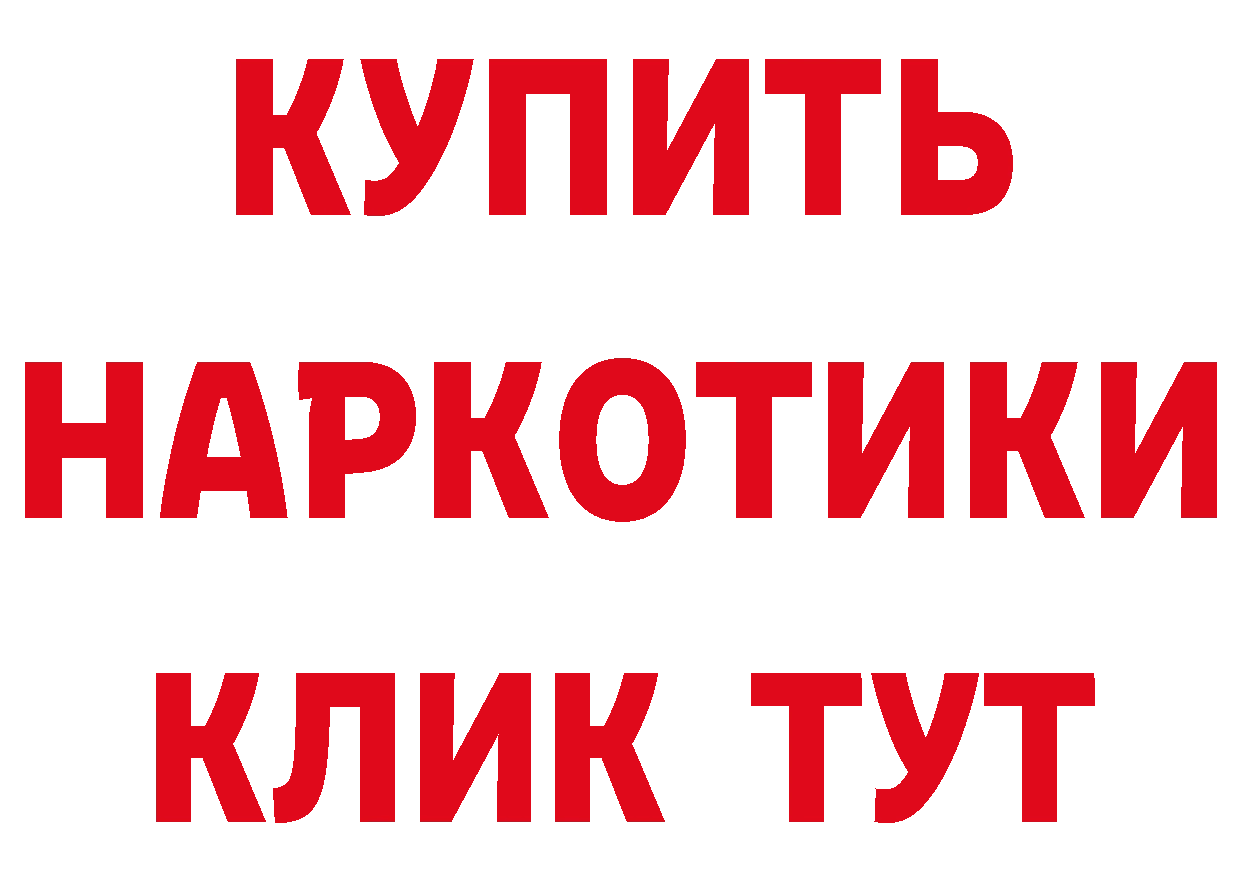 КУПИТЬ
НАРКОТИКИ
КЛИК ТУТ